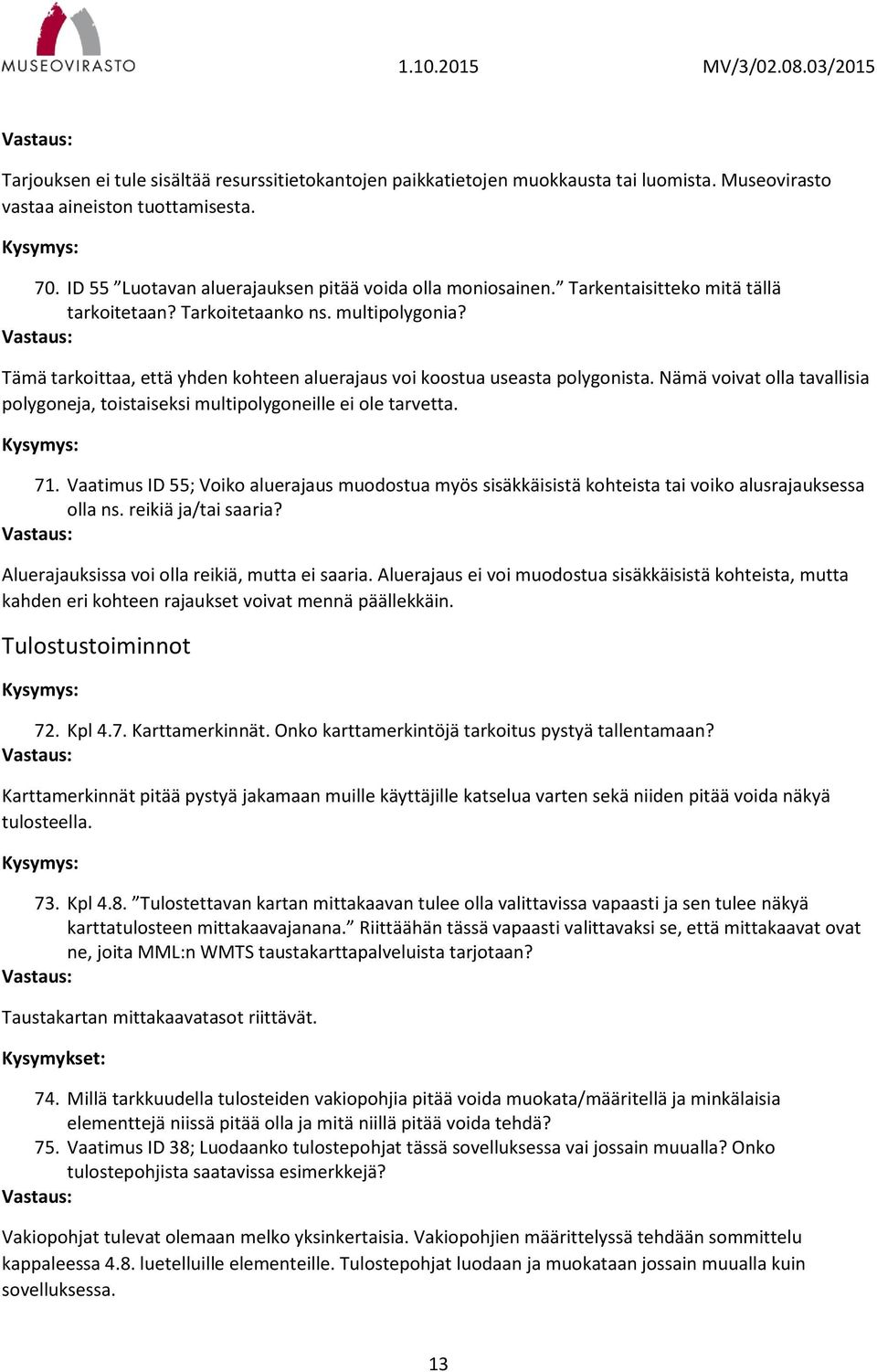 MUSEOVIRASTO 1.10.2015 MV/3/02.08.03/2015

Vastaus:

Tarjouksen ei tule sisältää resurssitietokantojen paikkatietojen muokkausta tai luomista. Museovirasto vastaa aineiston tuottamisesta.

Kysymys:

70. ID 55 ”Luotavan aluerajauksen pitää voida olla moniosainen.” Tarkentaisitteko mitä tällä tarkoitetaan? Tarkoitetaanko ns. multipolygonia?

Vastaus:

Tämä tarkoittaa, että yhden kohteen aluerajaus voi koostua useasta polygonista. Nämä voivat olla tavallisia polygoneja, toistaiseksi multipolygoneille ei ole tarvetta.

Kysymys:

71. Vaatimus ID 55; Voiko aluerajaus muodostua myös sisäkkäisistä kohteista tai voiko alusrajauksessa olla ns. reikiä ja/tai saaria?

Vastaus:

Aluerajauksissa voi olla reikiä, mutta ei saaria. Aluerajaus ei voi muodostua sisäkkäisistä kohteista, mutta kahden eri kohteen rajaukset voivat mennä päällekkäin.

Tulostustoiminnot

Kysymys:

72. Kpl 4.7. Karttamerkinnät. Onko karttamerkintöjä tarkoitus pystyä tallentamaan?

Vastaus:

Karttamerkinnät pitää pystyä jakamaan muille käyttäjille katselua varten sekä niiden pitää voida näkyä tulosteella.

Kysymys:

73. Kpl 4.8. ”Tulostettavan kartan mittakaavan tulee olla valittavissa vapaasti ja sen tulee näkyä karttatulosteen mittakaavajanana.” Riittäähän tässä vapaasti valittavaksi se, että mittakaavat ovat ne, joita MML:n WMTS taustakarttapalveluista tarjotaan?

Vastaus:

Taustakartan mittakaavatasot riittävät.

Kysymykset:

74. Millä tarkkuudella tulosteiden vakiopohjia pitää voida muokata/määritellä ja minkälaisia elementtejä niissä pitää olla ja mitä niillä pitää voida tehdä?
75. Vaatimus ID 38; Luodaanko tulostepohjat tässä sovelluksessa vai jossain muualla? Onko tulostepohjista saatavissa esimerkkejä?

Vastaus:

Vakiopohjat tulevat olemaan melko yksinkertaisia. Vakiopohjien määrittelyssä tehdään sommittelu kappaleessa 4.8. luetelluille elementeille. Tulostepohjat luodaan ja muokataan jossain muualla kuin sovelluksessa.

13